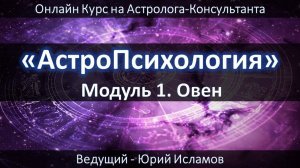 Онлайн Курс на Астролога-Консультанта

«АстроПсихология»

Модуль 1. Овен

Ведущий - Юрий Исламов